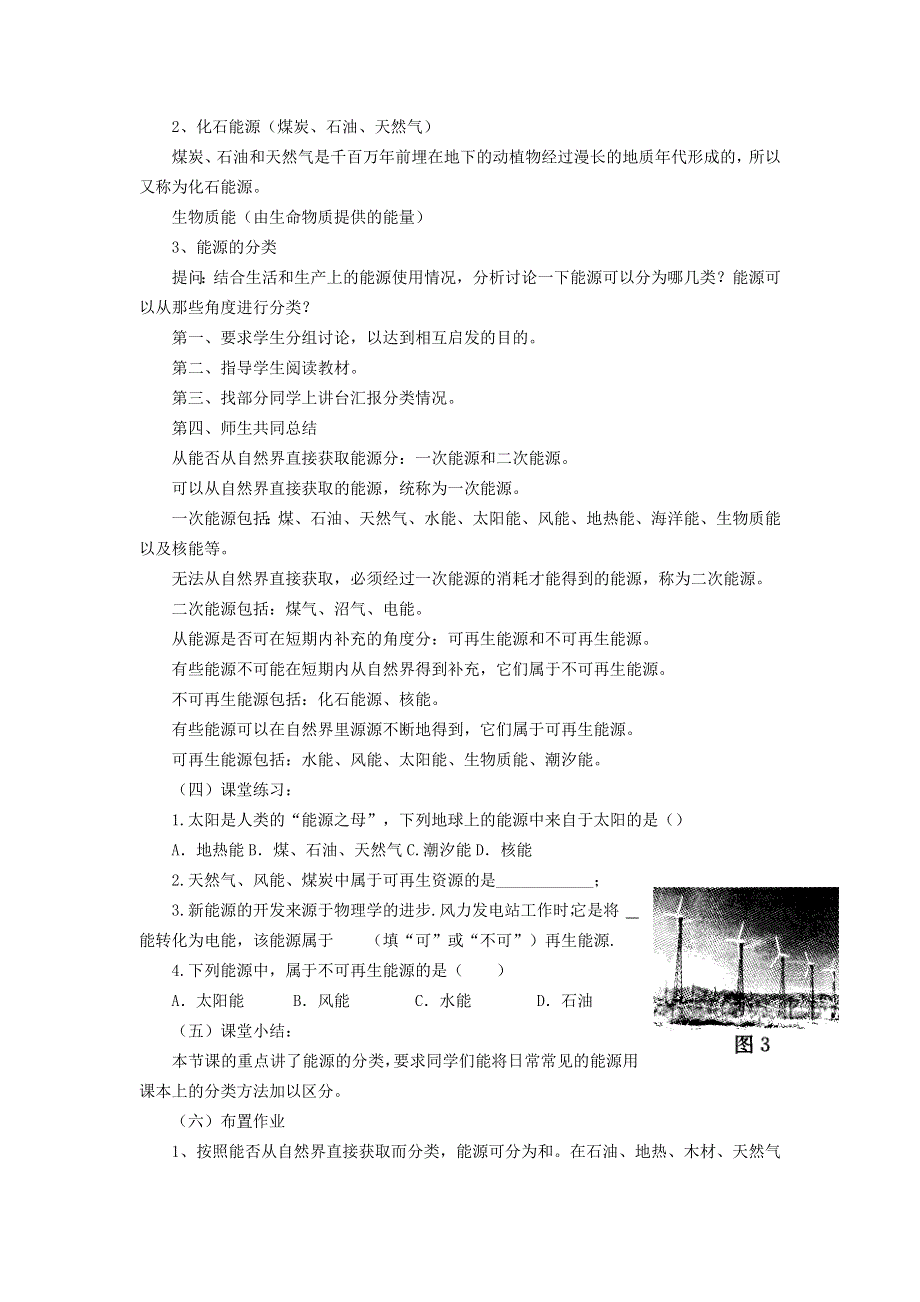 2、化石能源（煤炭、石油、天然气）

煤炭、石油和天然气是千百万年前埋在地下的动植物经过漫长的地质年代形成的，所以又称为化石能源。

生物质能（由生命物质提供的能量）

3、能源的分类

提问：结合生活和生产上的能源使用情况，分析讨论一下能源可以分为哪几类？能源可以从那些角度进行分类？

第一、要求学生分组讨论，以达到相互启发的目的。

第二、指导学生阅读教材。

第三、找部分同学上讲台汇报分类情况。

第四、师生共同总结

从能否从自然界直接获取能源分：一次能源和二次能源。

可以从自然界直接获取的能源，统称为一次能源。

一次能源包括：煤、石油、天然气、水能、太阳能、风能、地热能、海洋能、生物质能以及核能等。

无法从自然界直接获取，必须经过一次能源的消耗才能得到的能源，称为二次能源。

二次能源包括：煤气、沼气、电能。

从能源是否可在短期内补充的角度分：可再生能源和不可再生能源。

有些能源不可能在短期内从自然界得到补充，它们属于不可再生能源。

不可再生能源包括：化石能源、核能。

有些能源可以在自然界里源源不断地得到，它们属于可再生能源。

可再生能源包括：水能、风能、太阳能、生物质能、潮汐能。

（四）课堂练习：

1.太阳是人类的“能源之母”，下列地球上的能源中来自于太阳的是（）

A. 地热能 B. 煤、石油、天然气 C.潮汐能 D. 核能

2.天然气、风能、煤炭中属于可再生资源的是____________；

3.新能源的开发来源于物理学的进步.风力发电站工作时它是将 __ 能转化为电能，该能源属于 （填“可”或“不可”）再生能源.

4.下列能源中，属于不可再生能源的是（ ）

A. 太阳能 B. 风能 C. 水能 D. 石油

图 3

（五）课堂小结：

本节课的重点讲了能源的分类，要求同学们能将日常常见的能源用课本上的分类方法加以区分。

（六）布置作业

1、按照能否从自然界直接获取而分类，能源可分为和。在石油、地热、木材、天然气